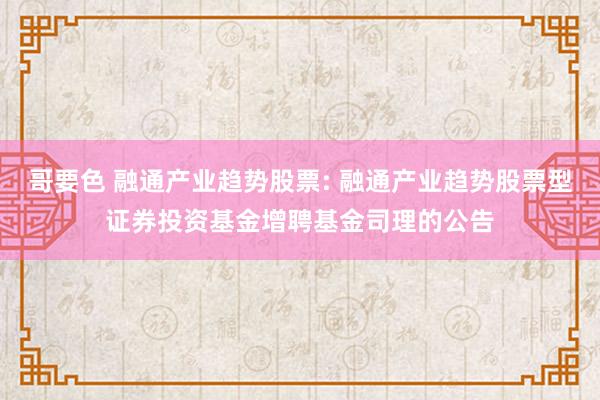 哥要色 融通产业趋势股票: 融通产业趋势股票型证券投资基金增聘基金司理的公告